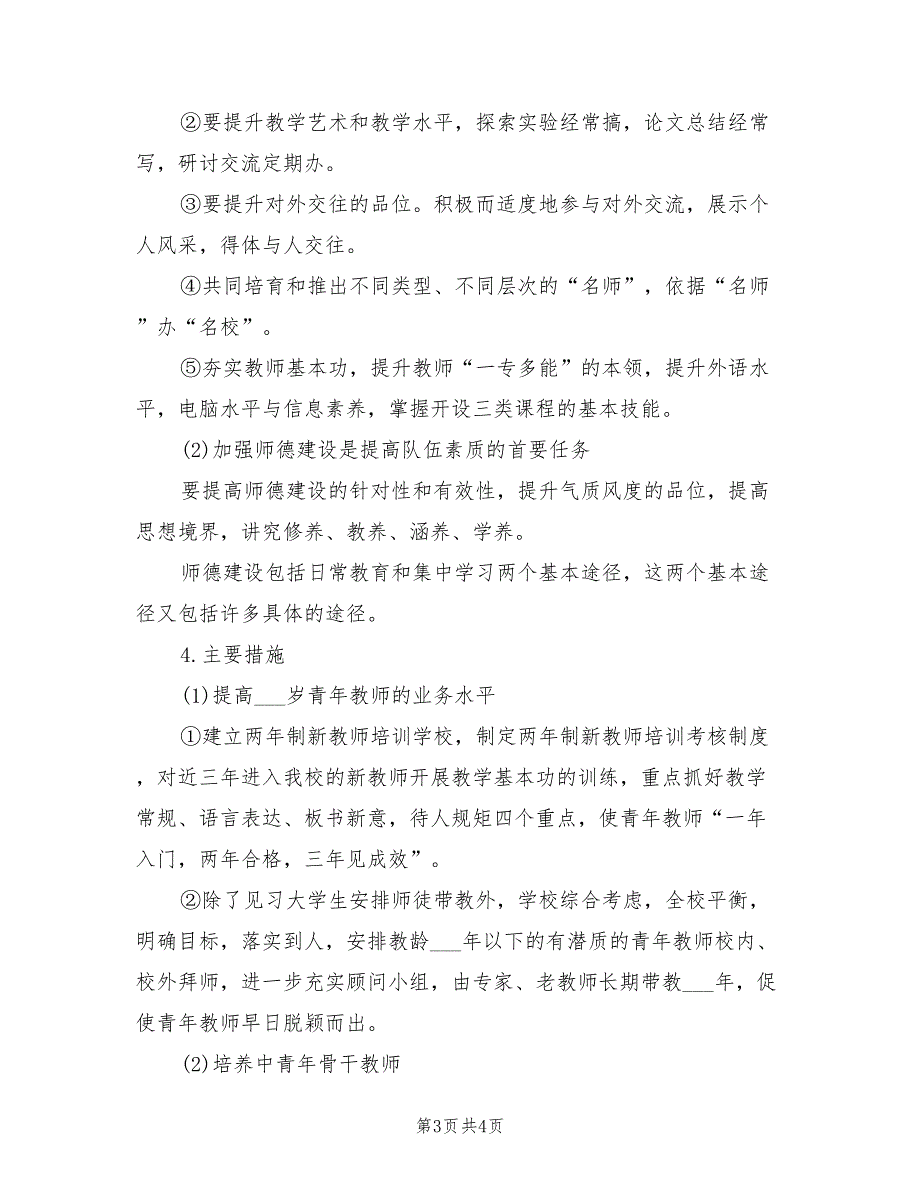 ②要提升教学艺术和教学水平，探索实验经常搞，论文总结经常写，研讨交流定期办。

③要提升对外交往的品位。积极而适度地参与对外交流，展示个人风采，得体与人交往。

④共同培育和推出不同类型、不同层次的“名师”，依据“名师”办“名校”。

⑤夯实教师基本功，提升教师“一专多能”的本领，提升外语水平，电脑水平与信息素养，掌握开设三类课程的基本技能。

(2)加强师德建设是提高队伍素质的首要任务

要提高师德建设的针对性和有效性，提升气质风度的品位，提高思想境界，讲究修养、教养、涵养、学养。

师德建设包括日常教育和集中学习两个基本途径，这两个基本途径又包括许多具体的途径。

4.主要措施

(1)提高___岁青年教师的业务水平

①建立两年制新教师培训学校，制定两年制新教师培训考核制度，对近三年进入我校的新教师开展教学基本功的训练，重点抓好教学常规、语言表达、板书新意，待人规矩四个重点，使青年教师“一年入门，两年合格，三年见成效”。

②除了见习大学生安排师徒带教外，学校综合考虑，全校平衡，明确目标，落实到人，安排教龄___年以下的有潜质的青年教师校内、校外拜师，进一步充实顾问小组，由专家、老教师长期带教___年，促使青年教师早日脱颖而出。

(2)培养中青年骨干教师

第3页 共4页